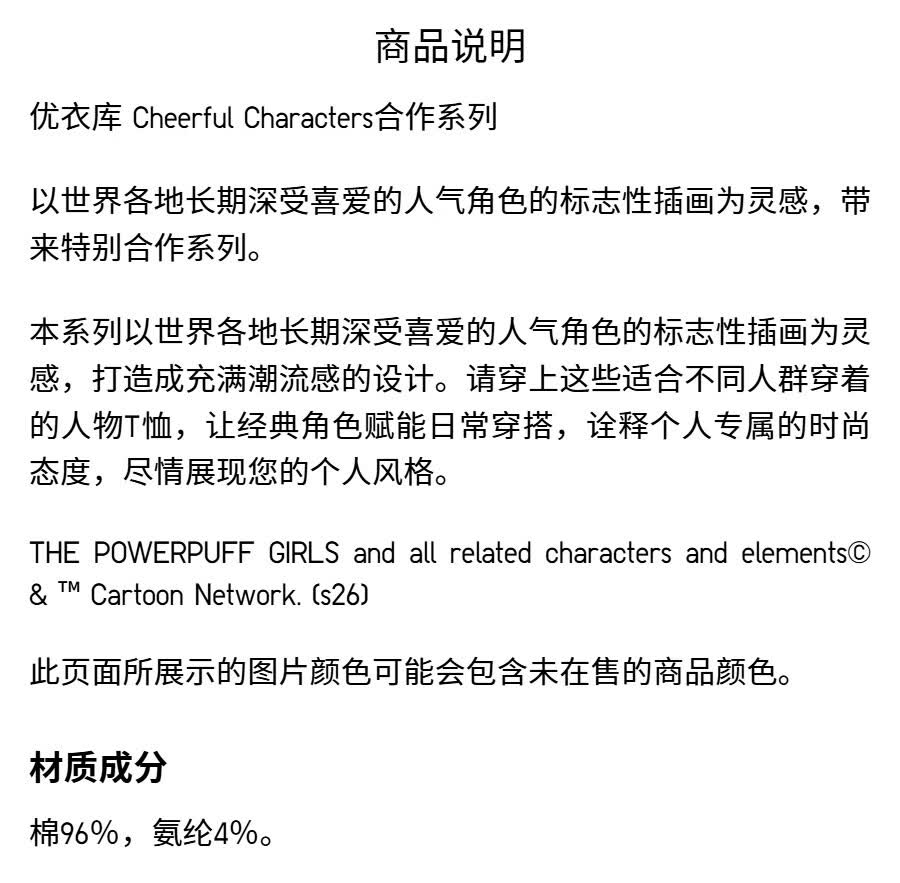 商品说明

优衣库 Cheerful Characters合作系列

以世界各地长期深受喜爱的人气角色的标志性插画为灵感，带来特别合作系列。

本系列以世界各地长期深受喜爱的人气角色的标志性插画为灵感，打造成充满潮流感的设计。请穿上这些适合不同人群穿着的人物T恤，让经典角色赋能日常穿搭，诠释个人专属的时尚态度，尽情展现您的个人风格。

THE POWERPUFF GIRLS and all related characters and elements© & ™ Cartoon Network. (s26)

此页面所展示的图片颜色可能会包含未在售的商品颜色。

材质成分

棉96%，氨纶4%。